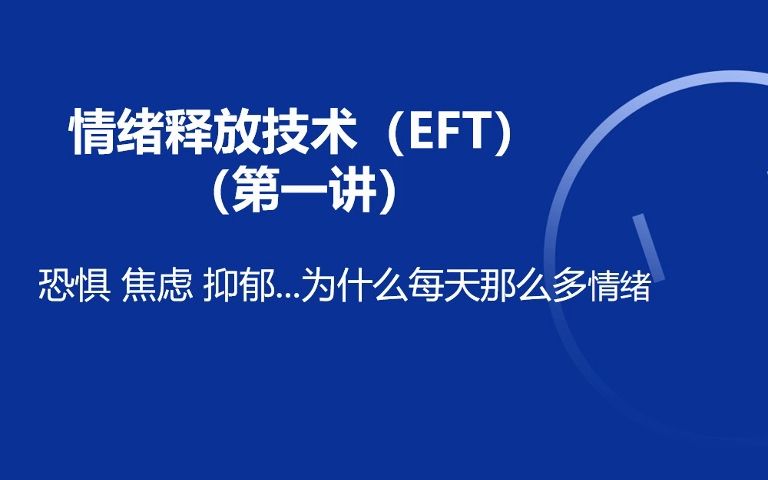 情绪释放技术（EFT)
(第一讲)

恐惧 焦虑 抑郁...为什么每天那么多情绪